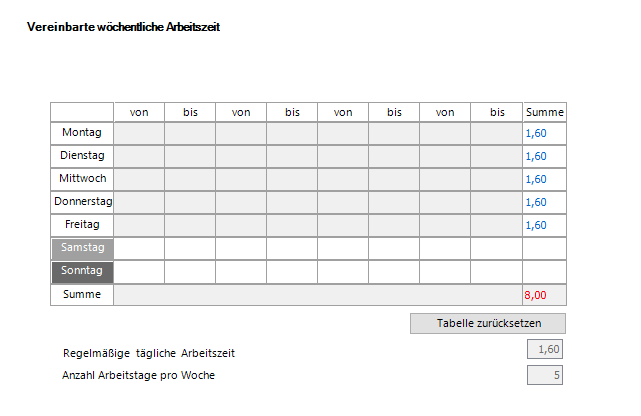 Vereinbarte wöchentliche Arbeitszeit

| | von | bis | von | bis | von | bis | von | bis | Summe |
|---|---|---|---|---|---|---|---|---|---|
| Montag | | | | | | | | | 1,60 |
| Dienstag | | | | | | | | | 1,60 |
| Mittwoch | | | | | | | | | 1,60 |
| Donnerstag | | | | | | | | | 1,60 |
| Freitag | | | | | | | | | 1,60 |
| Samstag | | | | | | | | | |
| Sonntag | | | | | | | | | |
| Summe | | | | | | | | | 8,00 |

Tabelle zurücksetzen

Regelmäßige tägliche Arbeitszeit 1,60

Anzahl Arbeitstage pro Woche 5